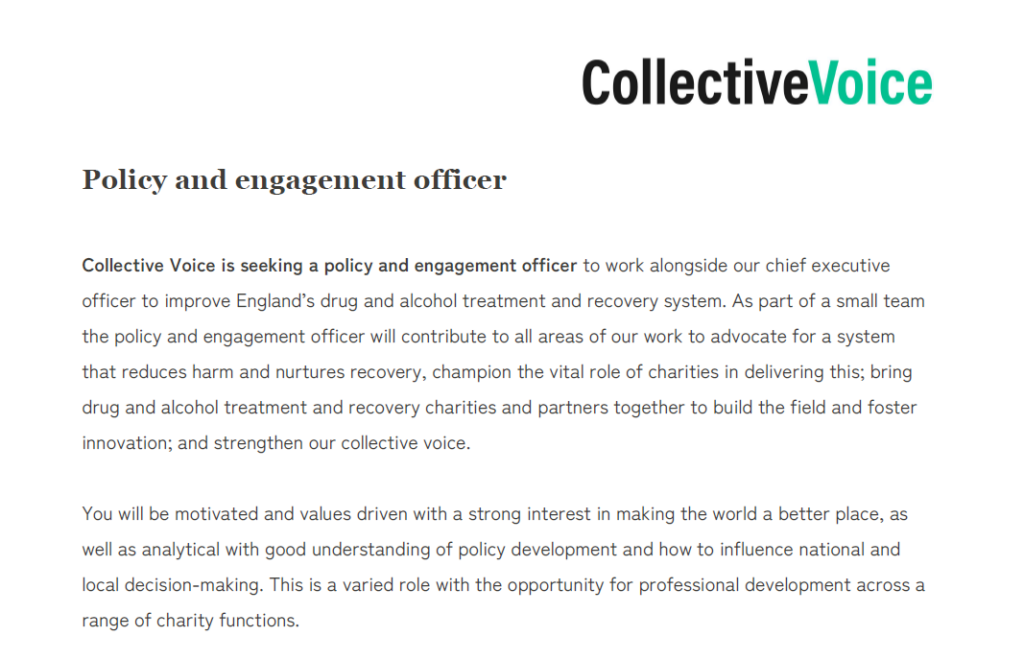 CollectiveVoice

Policy and engagement officer

Collective Voice is seeking a policy and engagement officer to work alongside our chief executive officer to improve England's drug and alcohol treatment and recovery system. As part of a small team the policy and engagement officer will contribute to all areas of our work to advocate for a system that reduces harm and nurtures recovery, champion the vital role of charities in delivering this; bring drug and alcohol treatment and recovery charities and partners together to build the field and foster innovation; and strengthen our collective voice.

You will be motivated and values driven with a strong interest in making the world a better place, as well as analytical with good understanding of policy development and how to influence national and local decision-making. This is a varied role with the opportunity for professional development across a range of charity functions.